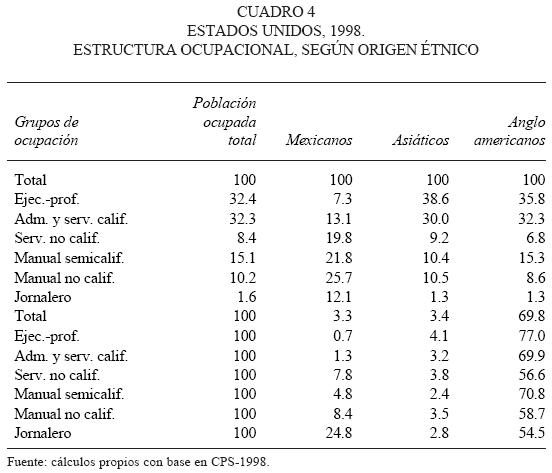 CUADRO 4
ESTADOS UNIDOS, 1998.
ESTRUCTURA OCUPACIONAL, SEGÚN ORIGEN ÉTNICO

| Grupos de ocupación | Población ocupada total | Mexicanos | Asiáticos | Anglo americanos |
|---|---|---|---|---|
| Total | 100 | 100 | 100 | 100 |
| Ejec.-prof. | 32.4 | 7.3 | 38.6 | 35.8 |
| Adm. y serv. calif. | 32.3 | 13.1 | 30.0 | 32.3 |
| Serv. no calif. | 8.4 | 19.8 | 9.2 | 6.8 |
| Manual semicalif. | 15.1 | 21.8 | 10.4 | 15.3 |
| Manual no calif. | 10.2 | 25.7 | 10.5 | 8.6 |
| Jornalero | 1.6 | 12.1 | 1.3 | 1.3 |
| Total | 100 | 3.3 | 3.4 | 69.8 |
| Ejec.-prof. | 100 | 0.7 | 4.1 | 77.0 |
| Adm. y serv. calif. | 100 | 1.3 | 3.2 | 69.9 |
| Serv. no calif. | 100 | 7.8 | 3.8 | 56.6 |
| Manual semicalif. | 100 | 4.8 | 2.4 | 70.8 |
| Manual no calif. | 100 | 8.4 | 3.5 | 58.7 |
| Jornalero | 100 | 24.8 | 2.8 | 54.5 |

Fuente: cálculos propios con base en CPS-1998.